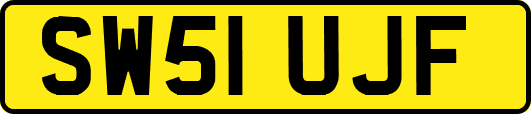 SW51 UJF